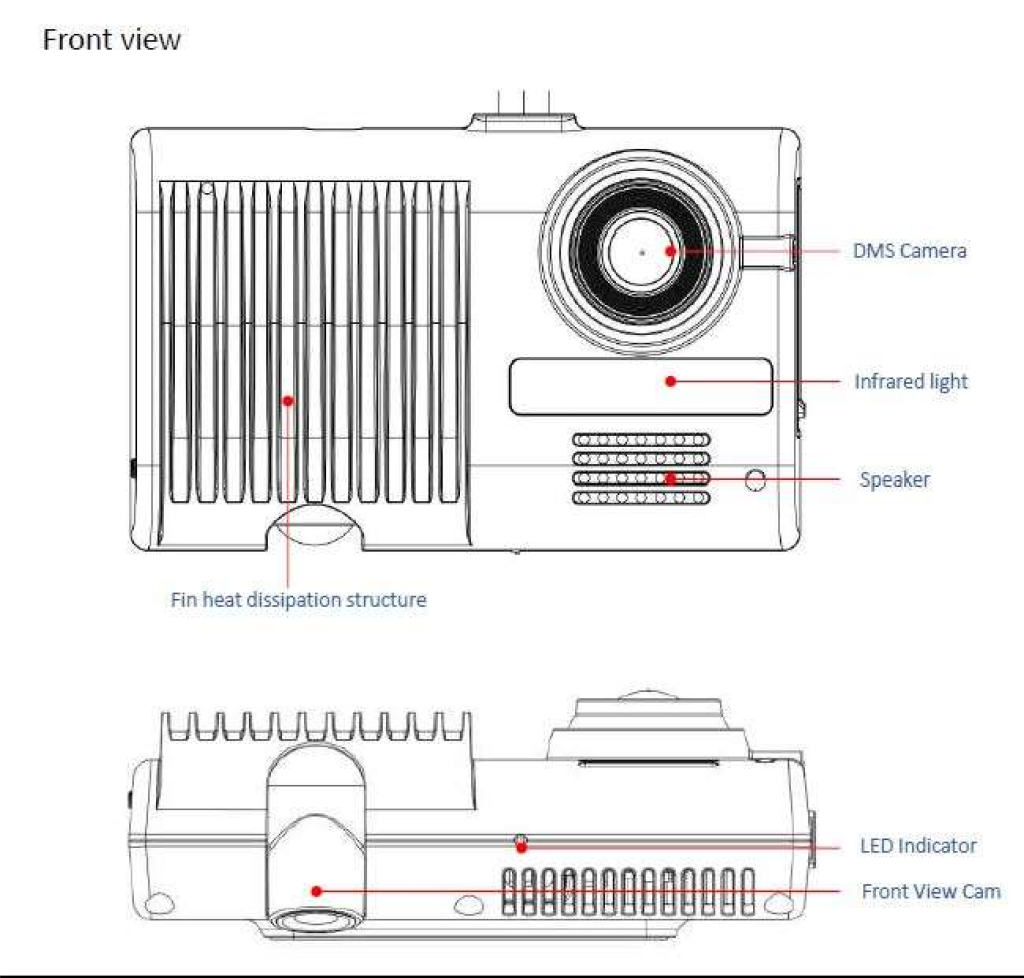 Front view

DMS Camera

Infrared light

Speaker

Fin heat dissipation structure

LED Indicator

Front View Cam